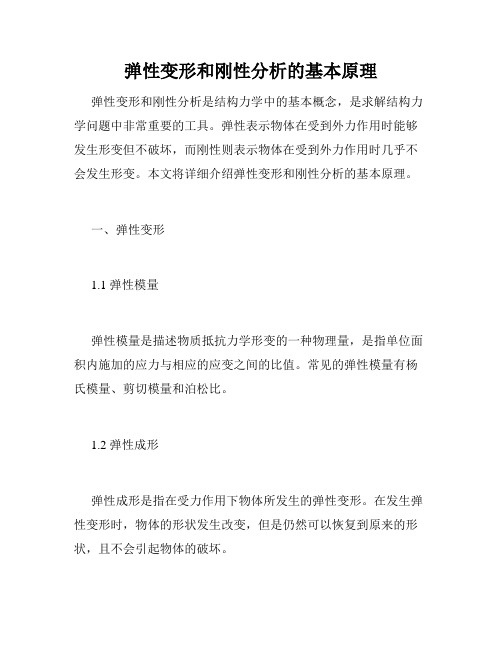 弹性变形和刚性分析的基本原理

弹性变形和刚性分析是结构力学中的基本概念，是求解结构力学问题中非常重要的工具。弹性表示物体在受到外力作用时能够发生形变但不破坏，而刚性则表示物体在受到外力作用时几乎不会发生形变。本文将详细介绍弹性变形和刚性分析的基本原理。

一、弹性变形

1.1 弹性模量

弹性模量是描述物质抵抗力学形变的一种物理量，是指单位面积内施加的应力与相应的应变之间的比值。常见的弹性模量有杨氏模量、剪切模量和泊松比。

1.2 弹性成形

弹性成形是指在受力作用下物体所发生的弹性变形。在发生弹性变形时，物体的形状发生改变，但是仍然可以恢复到原来的形状，且不会引起物体的破坏。